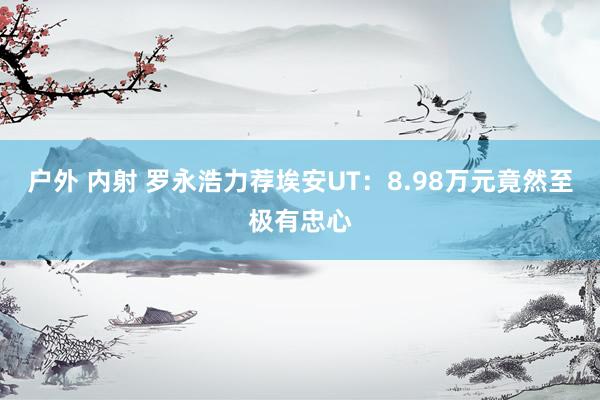 户外 内射 罗永浩力荐埃安UT：8.98万元竟然至极有忠心